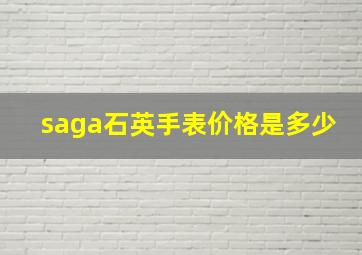 saga石英手表价格是多少